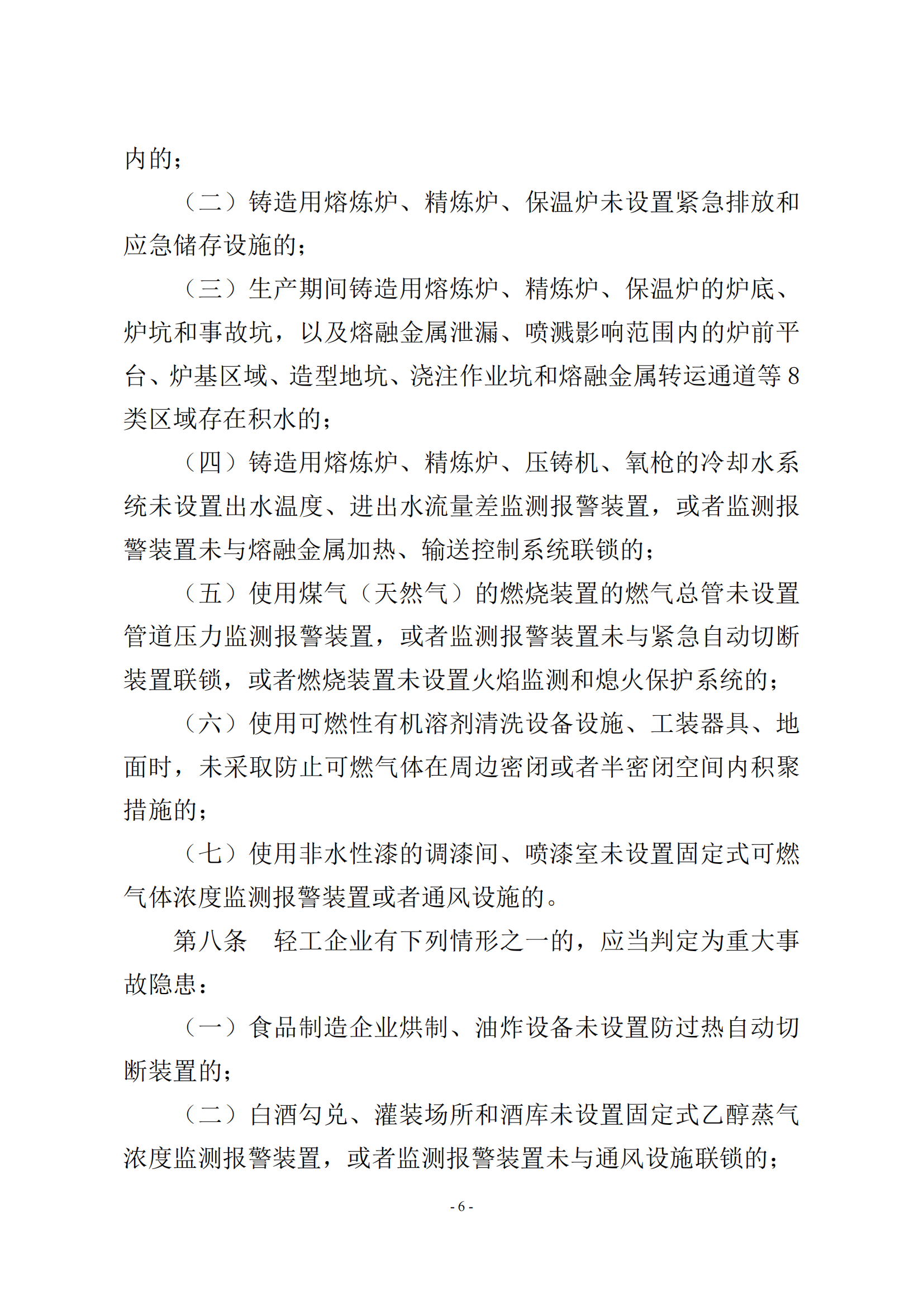 内的；

（二）铸造用熔炼炉、精炼炉、保温炉未设置紧急排放和应急储存设施的；

（三）生产期间铸造用熔炼炉、精炼炉、保温炉的炉底、炉坑和事故坑，以及熔融金属泄漏、喷溅影响范围内的炉前平台、炉基区域、造型地坑、浇注作业坑和熔融金属转运通道等 8 类区域存在积水的；

（四）铸造用熔炼炉、精炼炉、压铸机、氧枪的冷却水系统未设置出水温度、进出水流量差监测报警装置，或者监测报警装置未与熔融金属加热、输送控制系统联锁的；

（五）使用煤气（天然气）的燃烧装置的燃气总管未设置管道压力监测报警装置，或者监测报警装置未与紧急自动切断装置联锁，或者燃烧装置未设置火焰监测和熄火保护系统的；

（六）使用可燃性有机溶剂清洗设备设施、工装器具、地面时，未采取防止可燃气体在周边密闭或者半密闭空间内积聚措施的；

（七）使用非水性漆的调漆间、喷漆室未设置固定式可燃气体浓度监测报警装置或者通风设施的。

第八条　轻工企业有下列情形之一的，应当判定为重大事故隐患：

（一）食品制造企业烘制、油炸设备未设置防过热自动切断装置的；

（二）白酒勾兑、灌装场所和酒库未设置固定式乙醇蒸气浓度监测报警装置，或者监测报警装置未与通风设施联锁的；

- 6 -